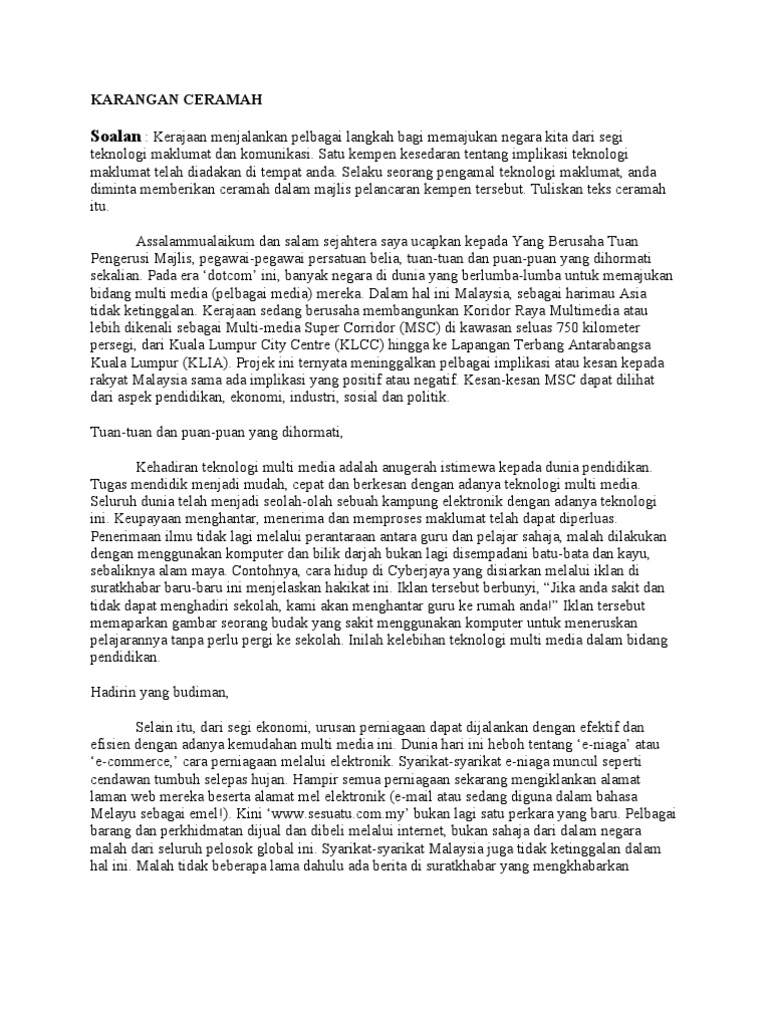 KARANGAN CERAMAH

Soalan : Kerajaan menjalankan pelbagai langkah bagi memajukan negara kita dari segi teknologi maklumat dan komunikasi. Satu kempen kesedaran tentang implikasi teknologi maklumat telah diadakan di tempat anda. Selaku seorang pengamal teknologi maklumat, anda diminta memberikan ceramah dalam majlis pelancaran kempen tersebut. Tuliskan teks ceramah itu.

Assalammualaikum dan salam sejahtera saya ucapkan kepada Yang Berusaha Tuan Pengerusi Majlis, pegawai-pegawai persatuan belia, tuan-tuan dan puan-puan yang dihormati sekalian. Pada era ‘dotcom’ ini, banyak negara di dunia yang berlumba-lumba untuk memajukan bidang multi media (pelbagai media) mereka. Dalam hal ini Malaysia, sebagai harimau Asia tidak ketinggalan. Kerajaan sedang berusaha membangunkan Koridor Raya Multimedia atau lebih dikenali sebagai Multi-media Super Corridor (MSC) di kawasan seluas 750 kilometer persegi, dari Kuala Lumpur City Centre (KLCC) hingga ke Lapangan Terbang Antarabangsa Kuala Lumpur (KLIA). Projek ini ternyata meninggalkan pelbagai implikasi atau kesan kepada rakyat Malaysia sama ada implikasi yang positif atau negatif. Kesan-kesan MSC dapat dilihat dari aspek pendidikan, ekonomi, industri, sosial dan politik.

Tuan-tuan dan puan-puan yang dihormati,

Kehadiran teknologi multi media adalah anugerah istimewa kepada dunia pendidikan. Tugas mendidik menjadi mudah, cepat dan berkesan dengan adanya teknologi multi media. Seluruh dunia telah menjadi seolah-olah sebuah kampung elektronik dengan adanya teknologi ini. Keupayaan menghantar, menerima dan memproses maklumat telah dapat diperluas. Penerimaan ilmu tidak lagi melalui perantaraan antara guru dan pelajar sahaja, malah dilakukan dengan menggunakan komputer dan bilik darjah bukan lagi disempadani batu-bata dan kayu, sebaliknya alam maya. Contohnya, cara hidup di Cyberjaya yang disiarkan melalui iklan di suratkhabar baru-baru ini menjelaskan hakikat ini. Iklan tersebut berbunyi, “Jika anda sakit dan tidak dapat menghadiri sekolah, kami akan menghantar guru ke rumah anda!” Iklan tersebut memaparkan gambar seorang budak yang sakit menggunakan komputer untuk meneruskan pelajarannya tanpa perlu pergi ke sekolah. Inilah kelebihan teknologi multi media dalam bidang pendidikan.

Hadirin yang budiman,

Selain itu, dari segi ekonomi, urusan perniagaan dapat dijalankan dengan efektif dan efisien dengan adanya kemudahan multi media ini. Dunia hari ini heboh tentang ‘e-niaga’ atau ‘e-commerce,’ cara perniagaan melalui elektronik. Syarikat-syarikat e-niaga muncul seperti cendawan tumbuh selepas hujan. Hampir semua perniagaan sekarang mengiklankan alamat laman web mereka beserta alamat mel elektronik (e-mail atau sedang diguna dalam bahasa Melayu sebagai emel!). Kini ‘www.sesuatu.com.my’ bukan lagi satu perkara yang baru. Pelbagai barang dan perkhidmatan dijual dan dibeli melalui internet, bukan sahaja dari dalam negara malah dari seluruh pelosok global ini. Syarikat-syarikat Malaysia juga tidak ketinggalan dalam hal ini. Malah tidak beberapa lama dahulu ada berita di suratkhabar yang mengkhabarkan